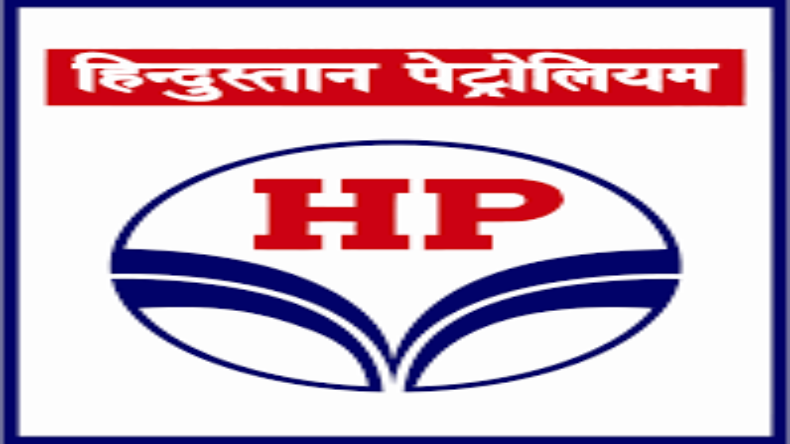 हिन्दुस्तान पेट्रोलियम

HP